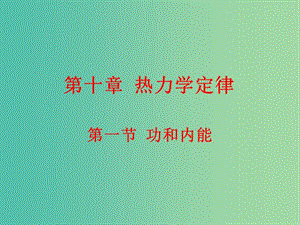 第十章 热力学定律

第一节 功和内能